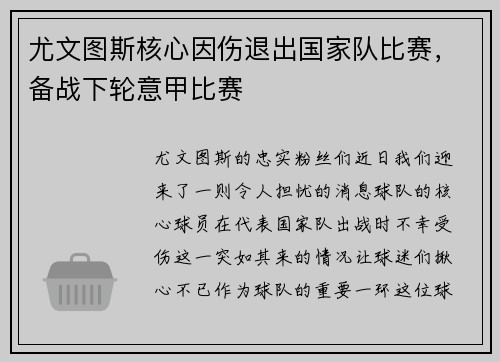 尤文图斯核心因伤退出国家队比赛，备战下轮意甲比赛

尤文图斯的忠实粉丝们近日我们迎来了一则令人担忧的消息球队的核心球员在代表国家队出战时不幸受伤这一突如其来的情况让球迷们揪心不已作为球队的重要一环这位球